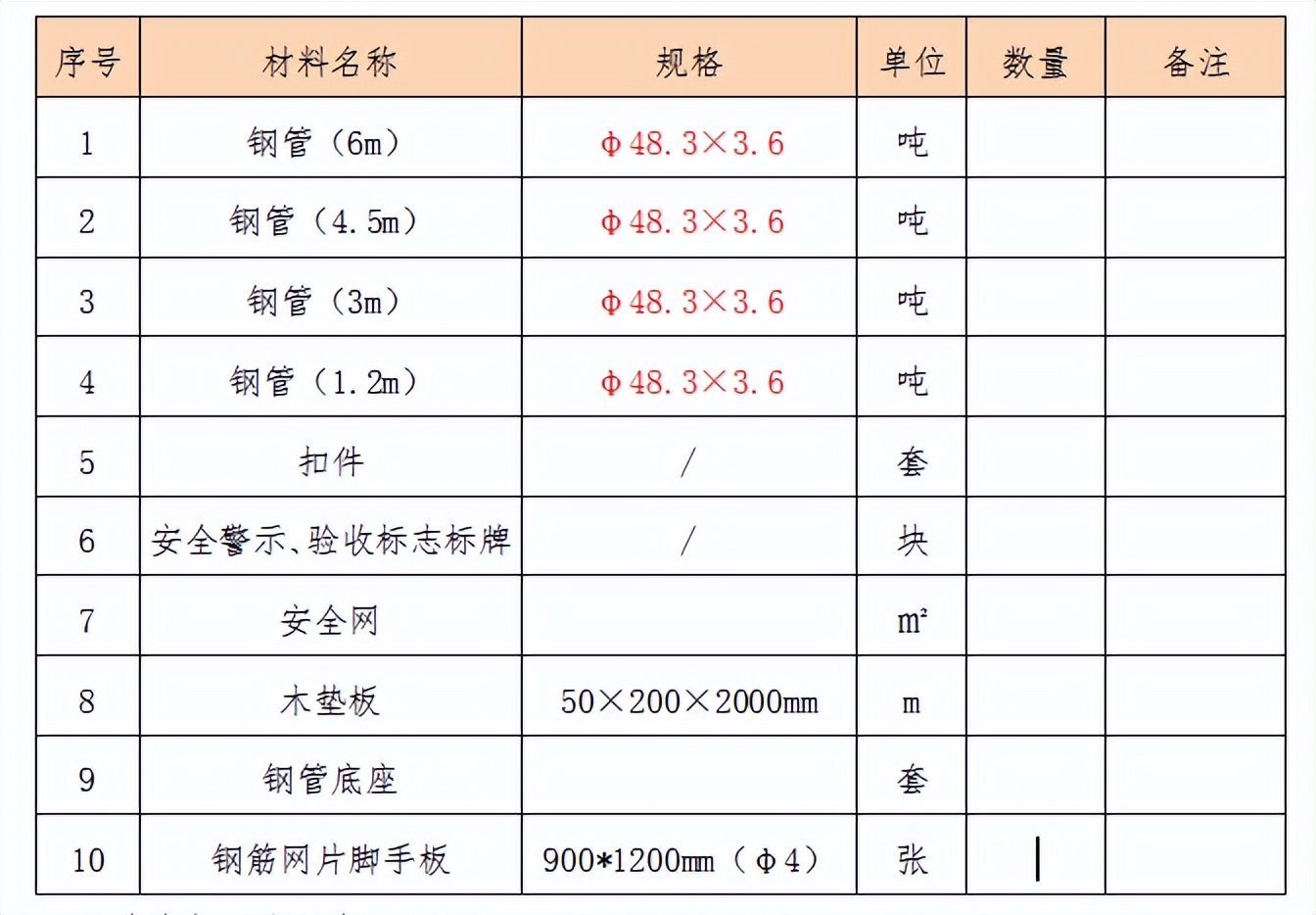 | 序号 | 材料名称 | 规格 | 单位 | 数量 | 备注 |
|---|---|---|---|---|---|
| 1 | 钢管（6m） | Φ48.3×3.6 | 吨 | | |
| 2 | 钢管（4.5m） | Φ48.3×3.6 | 吨 | | |
| 3 | 钢管（3m） | Φ48.3×3.6 | 吨 | | |
| 4 | 钢管（1.2m） | Φ48.3×3.6 | 吨 | | |
| 5 | 扣件 | / | 套 | | |
| 6 | 安全警示、验收标志标牌 | / | 块 | | |
| 7 | 安全网 | | m² | | |
| 8 | 木垫板 | 50×200×2000mm | m | | |
| 9 | 钢管底座 | | 套 | | |
| 10 | 钢筋网片脚手板 | 900*1200mm（Φ4） | 张 | | |